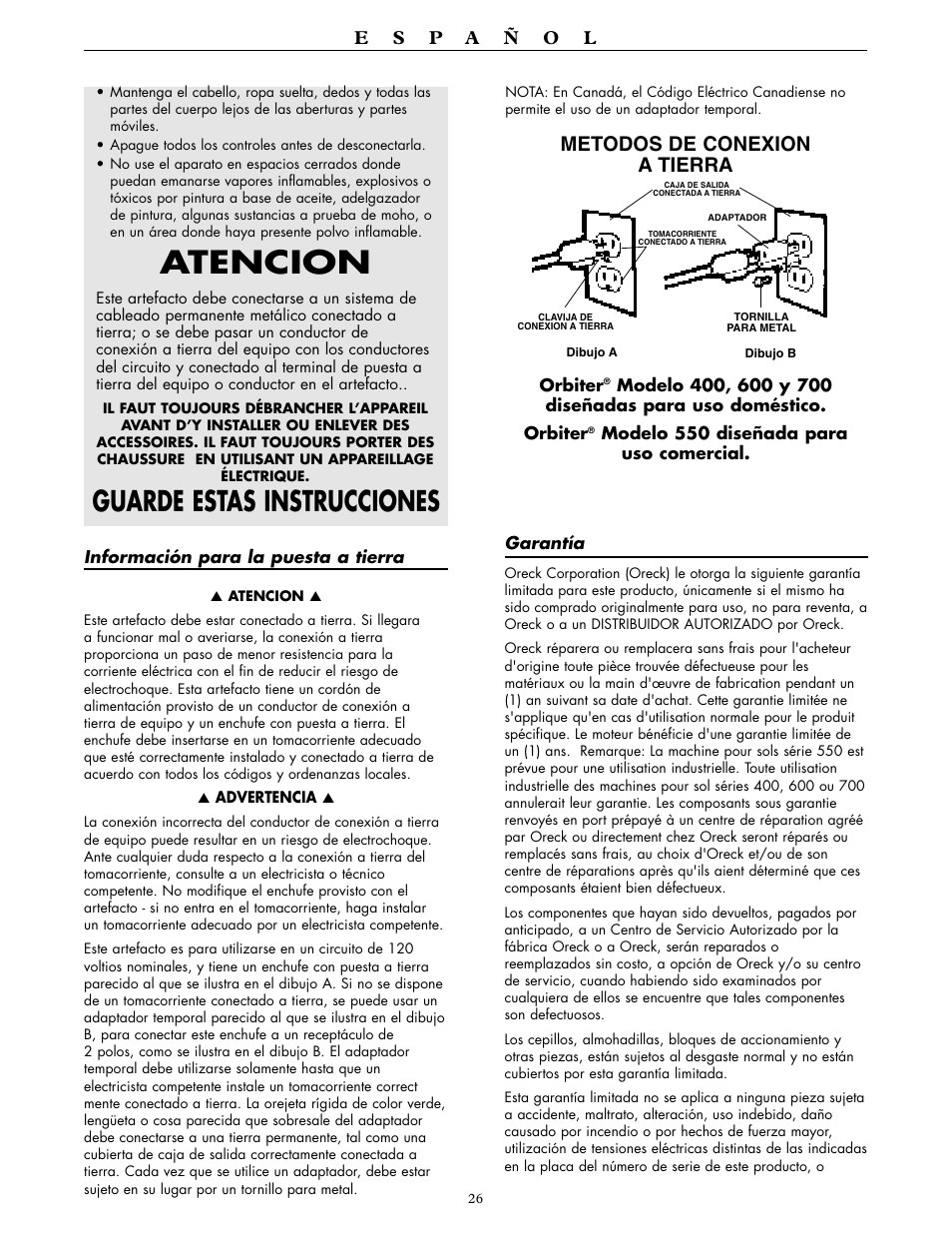 E S P A Ñ O L

• Mantenga el cabello, ropa suelta, dedos y todas las partes del cuerpo lejos de las aberturas y partes móviles.
• Apague todos los controles antes de desconectarla.
• No use el aparato en espacios cerrados donde puedan emanarse vapores inflamables, explosivos o tóxicos por pintura a base de aceite, adelgazador de pintura, algunas sustancias a prueba de moho, o en un área donde haya presente polvo inflamable.

ATENCION

Este artefacto debe conectarse a un sistema de cableado permanente metálico conectado a tierra; o se debe pasar un conductor de conexión a tierra del equipo con los conductores del circuito y conectado al terminal de puesta a tierra del equipo o conductor en el artefacto..

IL FAUT TOUJOURS DÉBRANCHER L'APPAREIL AVANT D'Y INSTALLER OU ENLEVER DES ACCESSOIRES. IL FAUT TOUJOURS PORTER DES CHAUSSURE EN UTILISANT UN APPAREILLAGE ÉLECTRIQUE.

GUARDE ESTAS INSTRUCCIONES

Información para la puesta a tierra

▲ ATENCION ▲

Este artefacto debe estar conectado a tierra. Si llegara a funcionar mal o averiarse, la conexión a tierra proporciona un paso de menor resistencia para la corriente eléctrica con el fin de reducir el riesgo de electrochoque. Esta artefacto tiene un cordón de alimentación provisto de un conductor de conexión a tierra de equipo y un enchufe con puesta a tierra. El enchufe debe insertarse en un tomacorriente adecuado que esté correctamente instalado y conectado a tierra de acuerdo con todos los códigos y ordenanzas locales.

▲ ADVERTENCIA ▲

La conexión incorrecta del conductor de conexión a tierra de equipo puede resultar en un riesgo de electrochoque. Ante cualquier duda respecto a la conexión a tierra del tomacorriente, consulte a un electricista o técnico competente. No modifique el enchufe provisto con el artefacto - si no entra en el tomacorriente, haga instalar un tomacorriente adecuado por un electricista competente.

Este artefacto es para utilizarse en un circuito de 120 voltios nominales, y tiene un enchufe con puesta a tierra parecido al que se ilustra en el dibujo A. Si no se dispone de un tomacorriente conectado a tierra, se puede usar un adaptador temporal parecido al que se ilustra en el dibujo B, para conectar este enchufe a un receptáculo de 2 polos, como se ilustra en el dibujo B. El adaptador temporal debe utilizarse solamente hasta que un electricista competente instale un tomacorriente correct mente conectado a tierra. La orejeta rígida de color verde, lengüeta o cosa parecida que sobresale del adaptador debe conectarse a una tierra permanente, tal como una cubierta de caja de salida correctamente conectada a tierra. Cada vez que se utilice un adaptador, debe estar sujeto en su lugar por un tornillo para metal.

NOTA: En Canadá, el Código Eléctrico Canadiense no permite el uso de un adaptador temporal.

METODOS DE CONEXION A TIERRA

CAJA DE SALIDA CONECTADA A TIERRA
ADAPTADOR
TOMACORRIENTE CONECTADO A TIERRA
CLAVIJA DE CONEXION A TIERRA
TORNILLA PARA METAL
Dibujo A
Dibujo B

Orbiter® Modelo 400, 600 y 700 diseñadas para uso doméstico.

Orbiter® Modelo 550 diseñada para uso comercial.

Garantía

Oreck Corporation (Oreck) le otorga la siguiente garantía limitada para este producto, únicamente si el mismo ha sido comprado originalmente para uso, no para reventa, a Oreck o a un DISTRIBUIDOR AUTORIZADO por Oreck.

Oreck réparera ou remplacera sans frais pour l'acheteur d'origine toute pièce trouvée défectueuse pour les matériaux ou la main d'œuvre de fabrication pendant un (1) an suivant sa date d'achat. Cette garantie limitée ne s'applique qu'en cas d'utilisation normale pour le produit spécifique. Le moteur bénéficie d'une garantie limitée de un (1) ans. Remarque: La machine pour sols série 550 est prévue pour une utilisation industrielle. Toute utilisation industrielle des machines pour sol séries 400, 600 ou 700 annulerait leur garantie. Les composants sous garantie renvoyés en port prépayé à un centre de réparation agréé par Oreck ou directement chez Oreck seront réparés ou remplacés sans frais, au choix d'Oreck et/ou de son centre de réparations après qu'ils aient déterminé que ces composants étaient bien défectueux.

Los componentes que hayan sido devueltos, pagados por anticipado, a un Centro de Servicio Autorizado por la fábrica Oreck o a Oreck, serán reparados o reemplazados sin costo, a opción de Oreck y/o su centro de servicio, cuando habiendo sido examinados por cualquiera de ellos se encuentre que tales componentes son defectuosos.

Los cepillos, almohadillas, bloques de accionamiento y otras piezas, están sujetos al desgaste normal y no están cubiertos por esta garantía limitada.

Esta garantía limitada no se aplica a ninguna pieza sujeta a accidente, maltrato, alteración, uso indebido, daño causado por incendio o por hechos de fuerza mayor, utilización de tensiones eléctricas distintas de las indicadas en la placa del número de serie de este producto, o

26